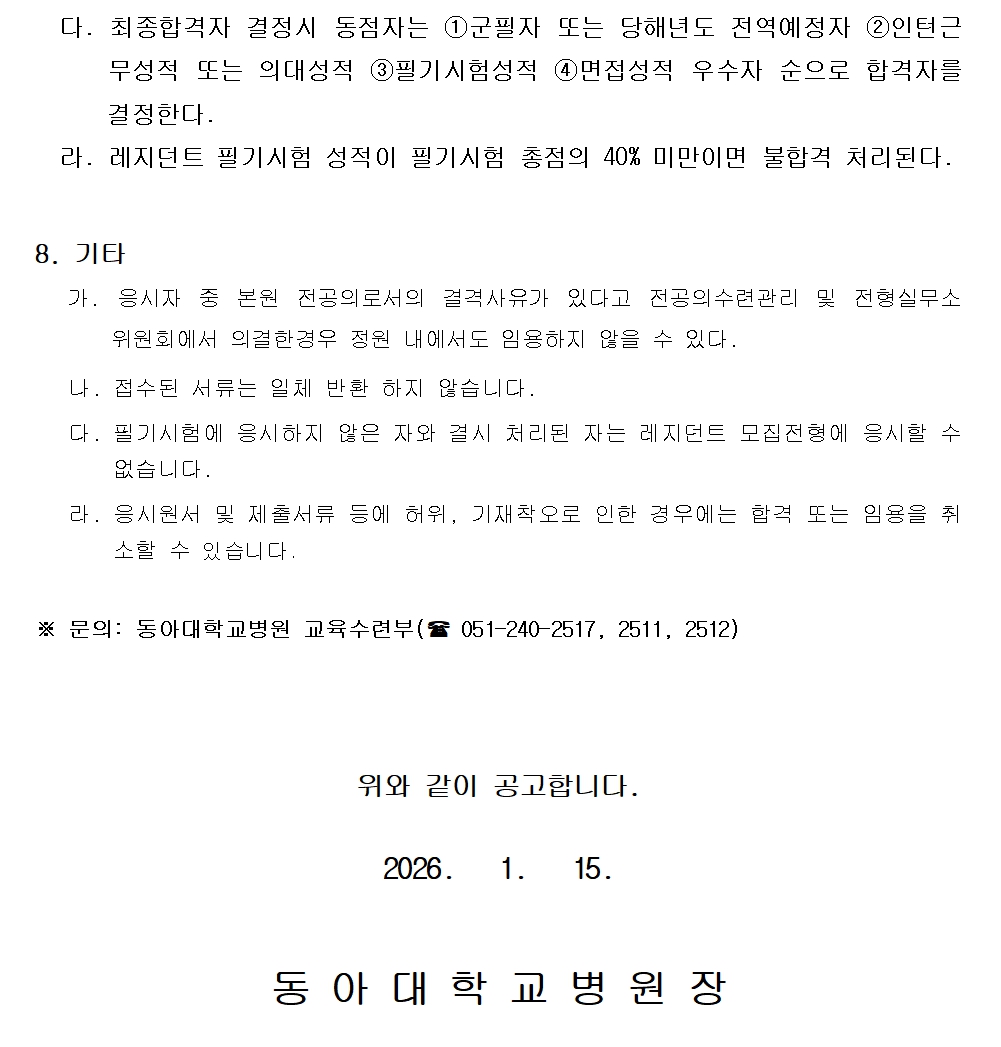 다. 최종합격자 결정시 동점자는 ①군필자 또는 당해년도 전역예정자 ②인턴근무성적 또는 의대성적 ③필기시험성적 ④면접성적 우수자 순으로 합격자를 결정한다.

라. 레지던트 필기시험 성적이 필기시험 총점의 40% 미만이면 불합격 처리된다.

8. 기타

가. 응시자 중 본원 전공의로서의 결격사유가 있다고 전공의수련관리 및 전형실무소위원회에서 의결한경우 정원 내에서도 임용하지 않을 수 있다.

나. 접수된 서류는 일체 반환 하지 않습니다.

다. 필기시험에 응시하지 않은 자와 결시 처리된 자는 레지던트 모집전형에 응시할 수 없습니다.

라. 응시원서 및 제출서류 등에 허위, 기재착오로 인한 경우에는 합격 또는 임용을 취소할 수 있습니다.

※ 문의: 동아대학교병원 교육수련부(☎ 051-240-2517, 2511, 2512)

위와 같이 공고합니다.

2026. 1. 15.

동 아 대 학 교 병 원 장